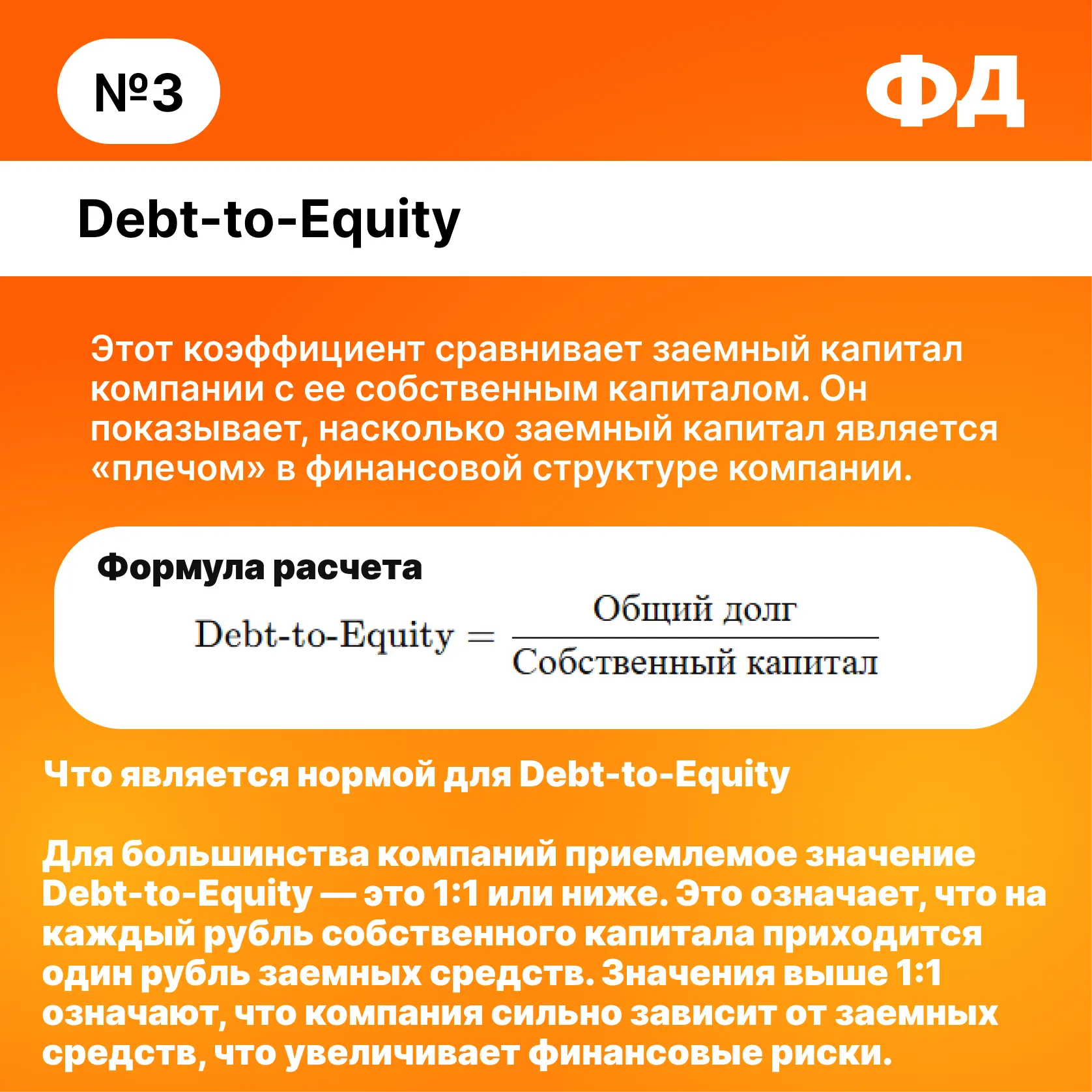 №3

ФД

Debt-to-Equity

Этот коэффициент сравнивает заемный капитал компании с ее собственным капиталом. Он показывает, насколько заемный капитал является «плечом» в финансовой структуре компании.

Формула расчета

$\text{Debt-to-Equity} = \frac{\text{Общий долг}}{\text{Собственный капитал}}$

Что является нормой для Debt-to-Equity

Для большинства компаний приемлемое значение Debt-to-Equity — это 1:1 или ниже. Это означает, что на каждый рубль собственного капитала приходится один рубль заемных средств. Значения выше 1:1 означают, что компания сильно зависит от заемных средств, что увеличивает финансовые риски.